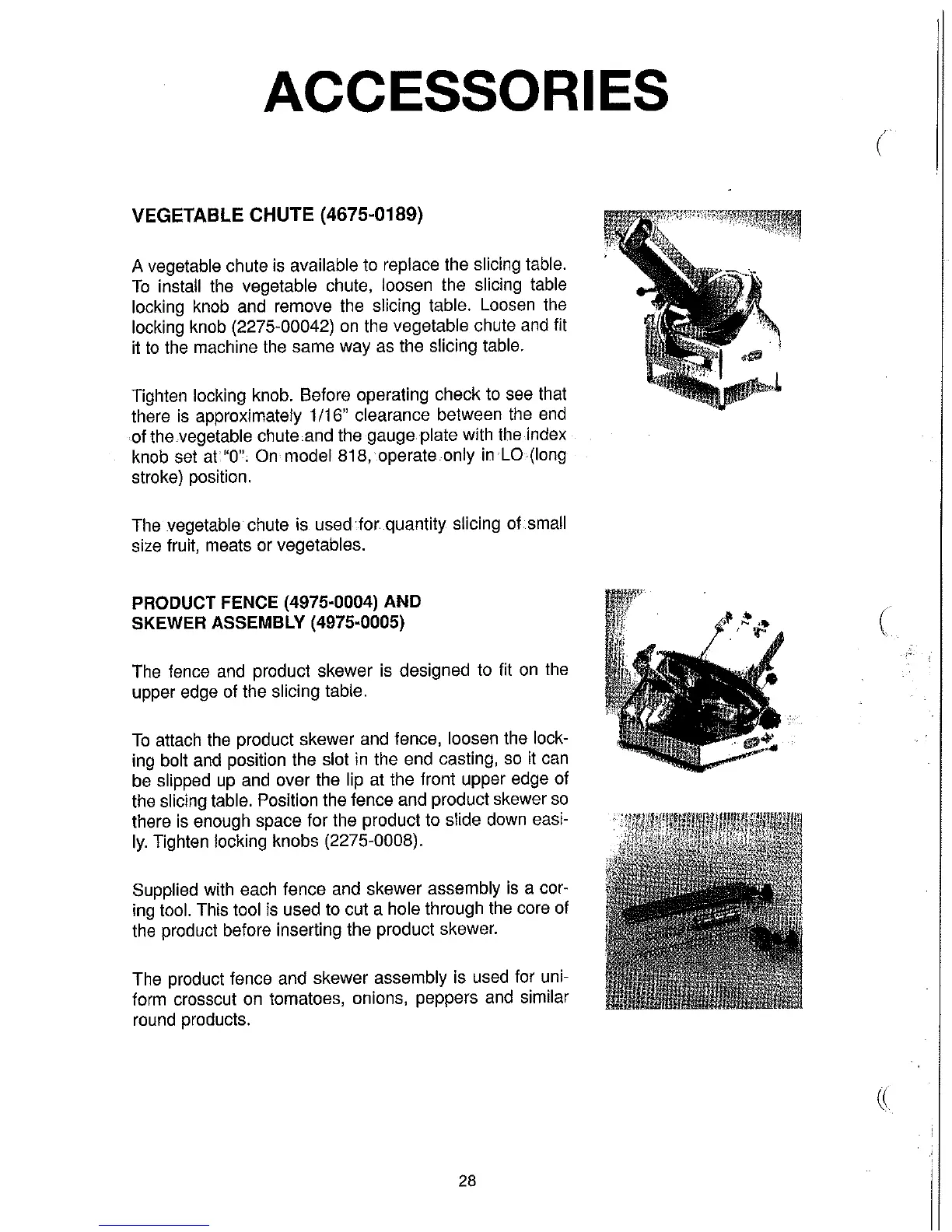 ACCESSORIES

VEGETABLE CHUTE (4675-0189)

A vegetable chute is available to replace the slicing table. To install the vegetable chute, loosen the slicing table locking knob and remove the slicing table. Loosen the locking knob (2275-00042) on the vegetable chute and fit it to the machine the same way as the slicing table.

Tighten locking knob. Before operating check to see that there is approximately 1/16" clearance between the end of the vegetable chute and the gauge plate with the index knob set at "0". On model 818, operate only in LO (long stroke) position.

The vegetable chute is used for quantity slicing of small size fruit, meats or vegetables.

PRODUCT FENCE (4975-0004) AND SKEWER ASSEMBLY (4975-0005)

The fence and product skewer is designed to fit on the upper edge of the slicing table.

To attach the product skewer and fence, loosen the locking bolt and position the slot in the end casting, so it can be slipped up and over the lip at the front upper edge of the slicing table. Position the fence and product skewer so there is enough space for the product to slide down easily. Tighten locking knobs (2275-0008).

Supplied with each fence and skewer assembly is a coring tool. This tool is used to cut a hole through the core of the product before inserting the product skewer.

The product fence and skewer assembly is used for uniform crosscut on tomatoes, onions, peppers and similar round products.

28